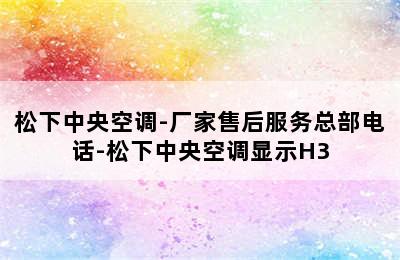 松下中央空调-厂家售后服务总部电话-松下中央空调显示H3